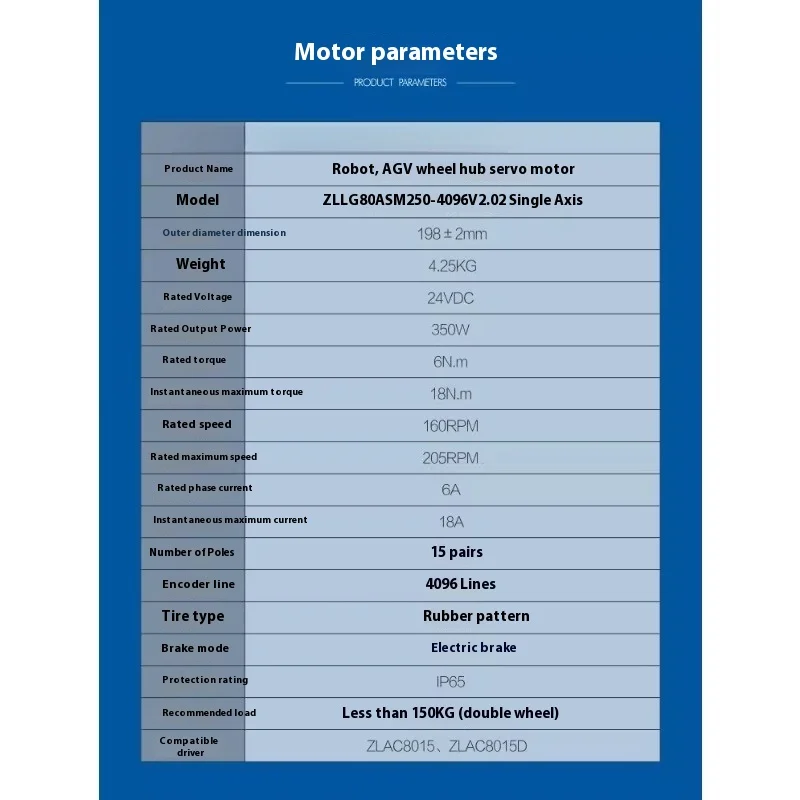 Motor parameters

PRODUCT PARAMETERS

| | |
|---|---|
| Product Name | Robot, AGV wheel hub servo motor |
| Model | ZLLG80ASM250-4096V2.02 Single Axis |
| Outer diameter dimension | 198 ± 2mm |
| Weight | 4.25KG |
| Rated Voltage | 24VDC |
| Rated Output Power | 350W |
| Rated torque | 6N.m |
| Instantaneous maximum torque | 18N.m |
| Rated speed | 160RPM |
| Rated maximum speed | 205RPM |
| Rated phase current | 6A |
| Instantaneous maximum current | 18A |
| Number of Poles | 15 pairs |
| Encoder line | 4096 Lines |
| Tire type | Rubber pattern |
| Brake mode | Electric brake |
| Protection rating | IP65 |
| Recommended load | Less than 150KG (double wheel) |
| Compatible driver | ZLAC8015、ZLAC8015D |